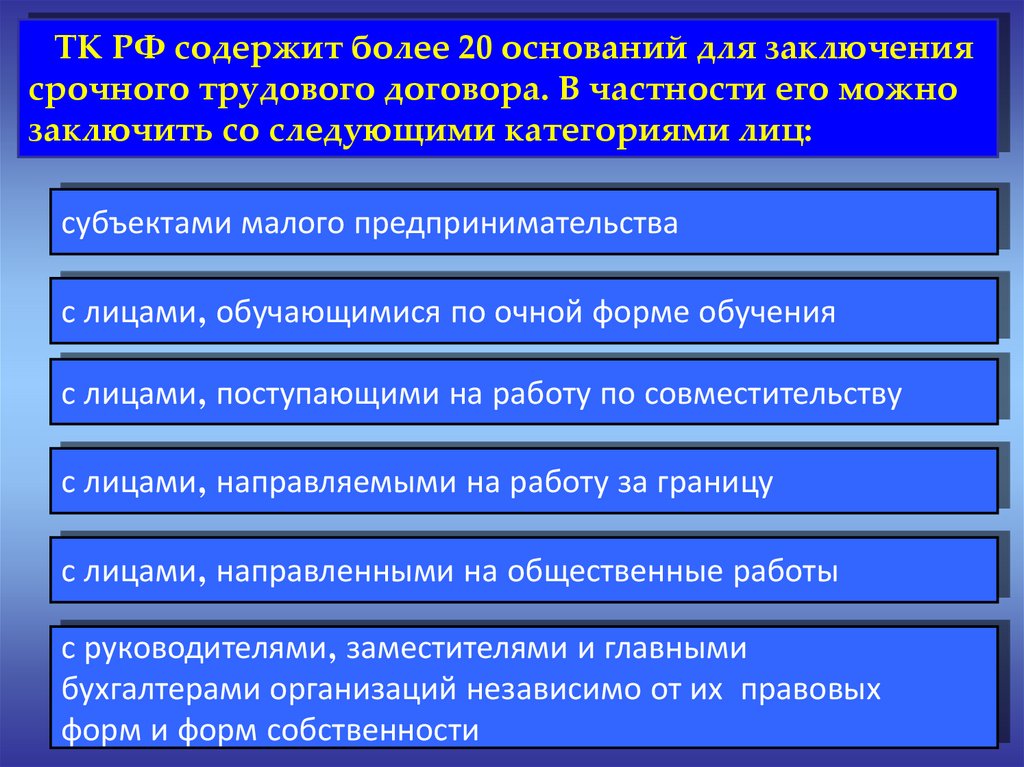 ТК РФ содержит более 20 оснований для заключения срочного трудового договора. В частности его можно заключить со следующими категориями лиц:

субъектами малого предпринимательства

с лицами, обучающимися по очной форме обучения

с лицами, поступающими на работу по совместительству

с лицами, направляемыми на работу за границу

с лицами, направленными на общественные работы

с руководителями, заместителями и главными бухгалтерами организаций независимо от их правовых форм и форм собственности